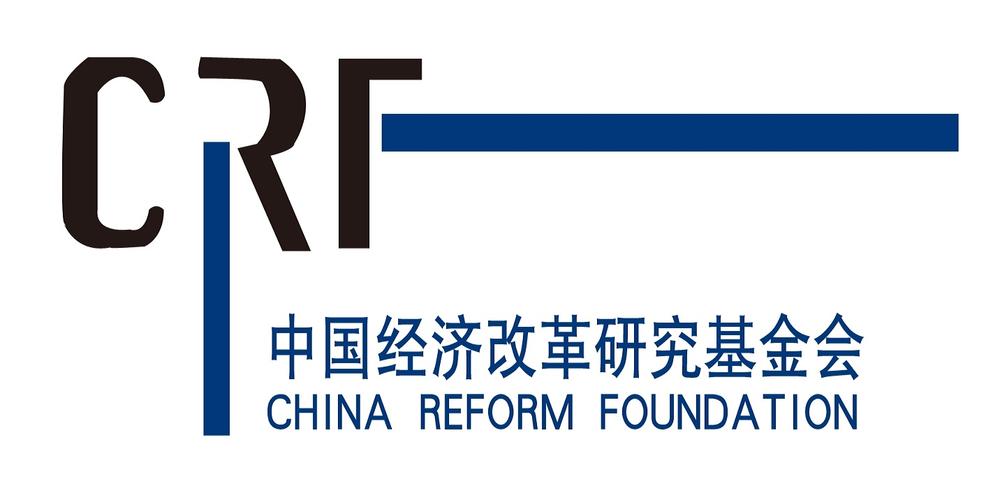 CRF

中国经济改革研究基金会
CHINA REFORM FOUNDATION